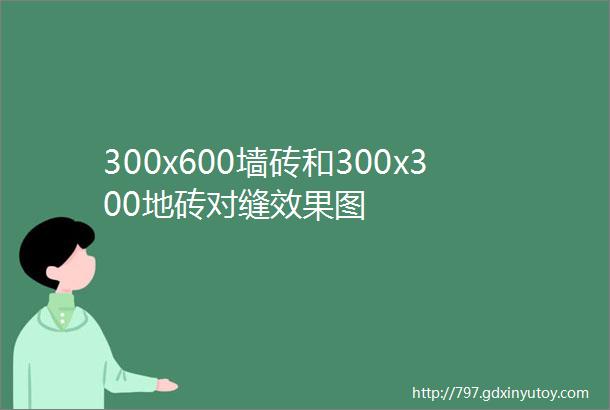 300x600墙砖和300x300地砖对缝效果图

http://797.gdxinyutoy.com